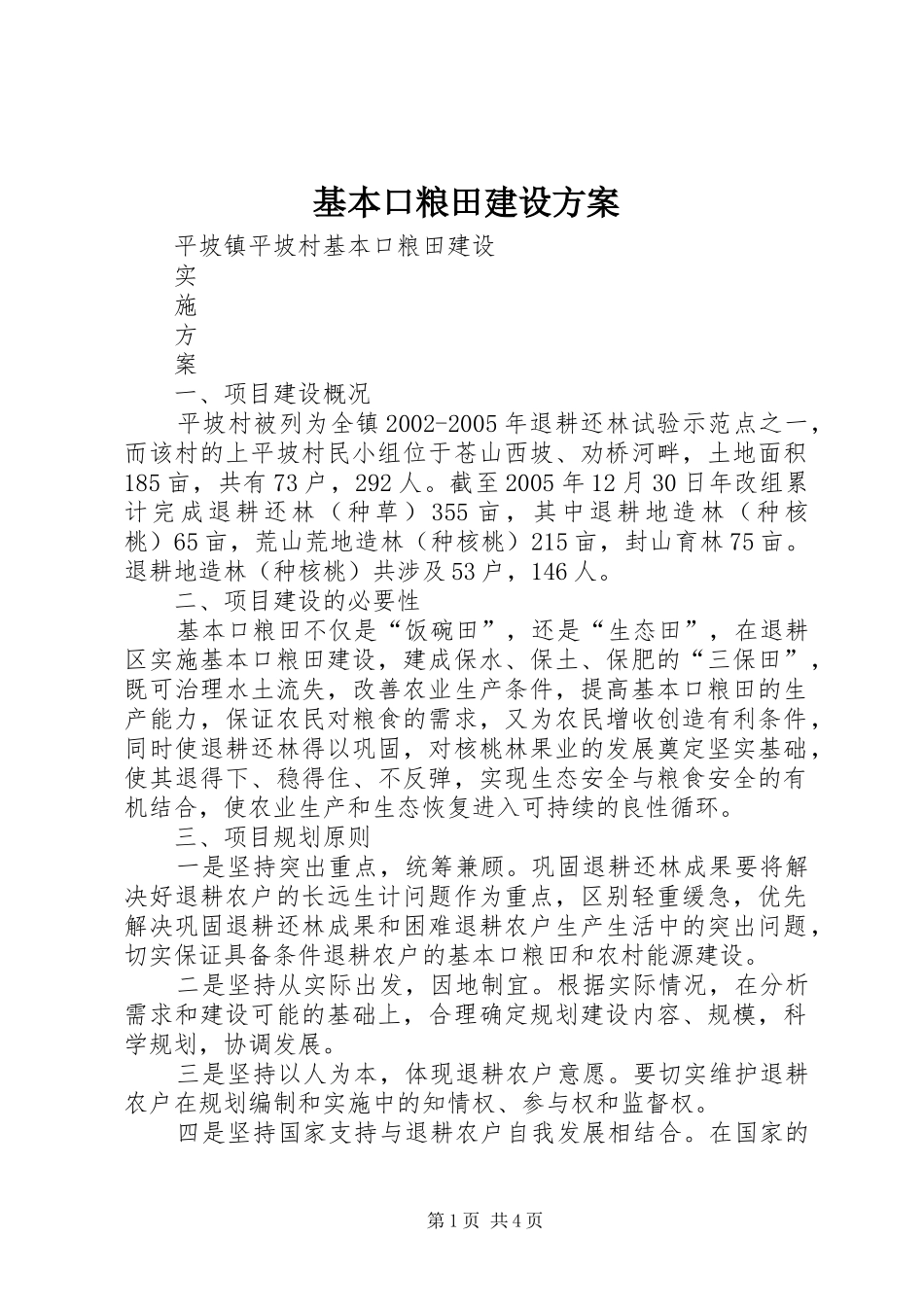 基本口粮田建设方案

平坡镇平坡村基本口粮田建设

实

施

方

案

一、项目建设概况

平坡村被列为全镇2002-2005年退耕还林试验示范点之一，而该村的上平坡村民小组位于苍山西坡、劝桥河畔，土地面积185亩，共有73户，292人。截至2005年12月30日年改组累计完成退耕还林（种草）355亩，其中退耕地造林（种核桃）65亩，荒山荒地造林（种核桃）215亩，封山育林75亩。退耕地造林（种核桃）共涉及53户，146人。

二、项目建设的必要性

基本口粮田不仅是“饭碗田”，还是“生态田”，在退耕区实施基本口粮田建设，建成保水、保土、保肥的“三保田”，既可治理水土流失，改善农业生产条件，提高基本口粮田的生产能力，保证农民对粮食的需求，又为农民增收创造有利条件，同时使退耕还林得以巩固，对核桃林果业的发展奠定坚实基础，使其退得下、稳得住、不反弹，实现生态安全与粮食安全的有机结合，使农业生产和生态恢复进入可持续的良性循环。

三、项目规划原则

一是坚持突出重点，统筹兼顾。巩固退耕还林成果要将解决好退耕农户的长远生计问题作为重点，区别轻重缓急，优先解决巩固退耕还林成果和困难退耕农户生产生活中的突出问题，切实保证具备条件退耕农户的基本口粮田和农村能源建设。

二是坚持从实际出发，因地制宜。根据实际情况，在分析需求和建设可能的基础上，合理确定规划建设内容、规模，科学规划，协调发展。

三是坚持以人为本，体现退耕农户意愿。要切实维护退耕农户在规划编制和实施中的知情权、参与权和监督权。

四是坚持国家支持与退耕农户自我发展相结合。在国家的

第1页 共4页